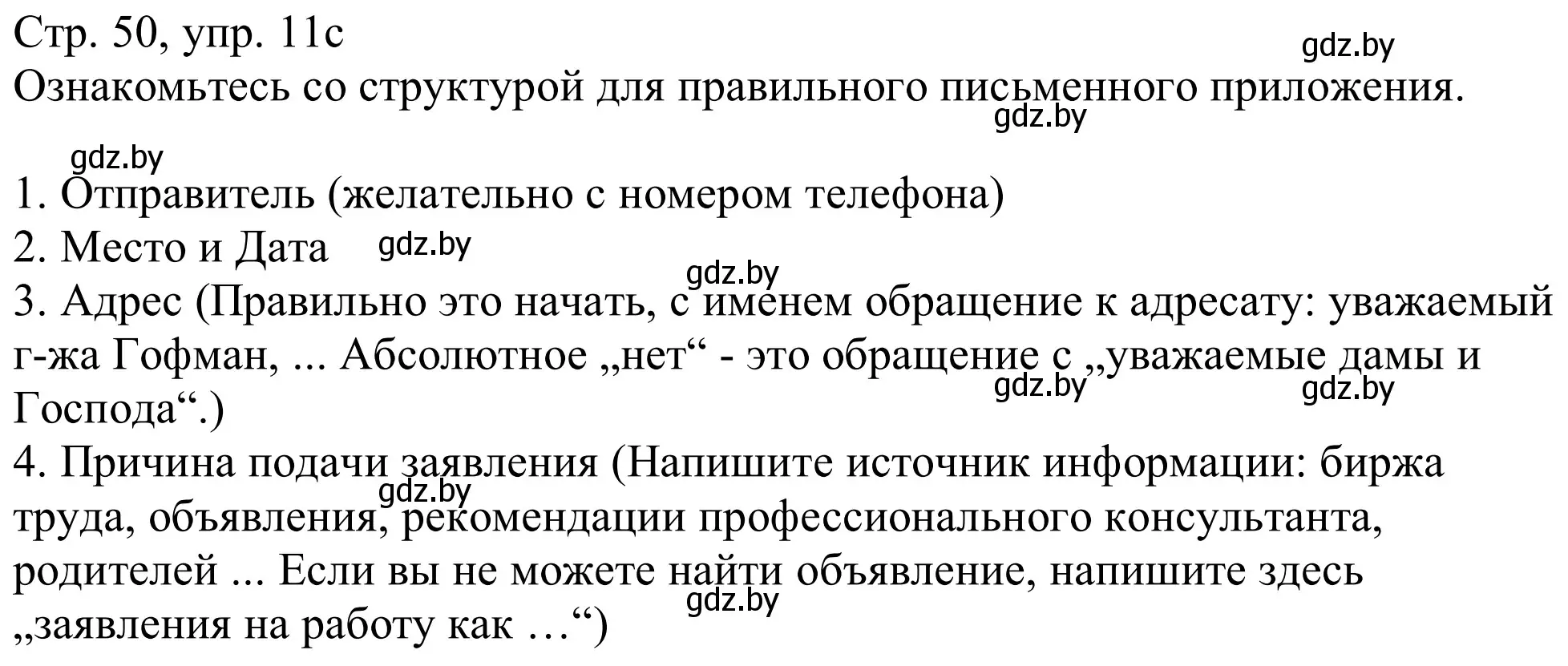 Стр. 50, упр. 11с
gdz.by
Ознакомьтесь со структурой для правильного письменного приложения.
gdz.by
gdz.by

1. Отправитель (желательно с номером телефона)
2. Место и Дата gdz.by
gdz.by
3. Адрес (Правильно это начать, с именем обращение к адресату: уважаемый г-жа Гофман, ... Абсолютное „нет“ - это обращение с „уважаемые дамы и Господа“.)
gdz.by gdz.by
4. Причина подачи заявления (Напишите источник информации: биржа труда, объявления, рекомендации профессионального консультанта, родителей ... Если вы не можете найти объявление, напишите здесь „заявления на работу как …“)
gdz.by
gdz.by